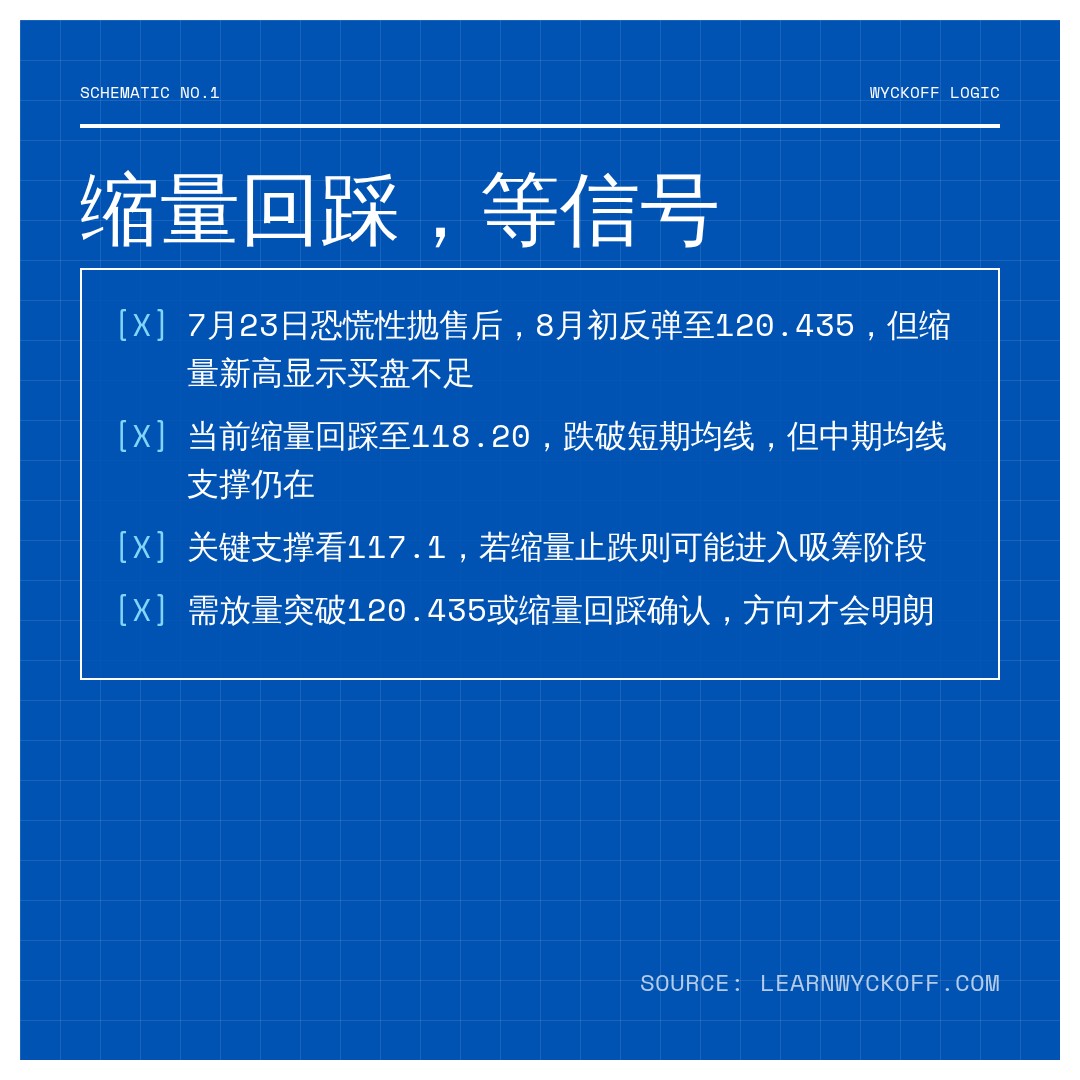 SCHEMATIC NO.1

WYCKOFF LOGIC

缩量回踩，等信号

[X] 7月23日恐慌性抛售后，8月初反弹至120.435，但缩量新高显示买盘不足

[X] 当前缩量回踩至118.20，跌破短期均线，但中期均线支撑仍在

[X] 关键支撑看117.1，若缩量止跌则可能进入吸筹阶段

[X] 需放量突破120.435或缩量回踩确认，方向才会明朗

SOURCE: LEARNWYCKOFF.COM